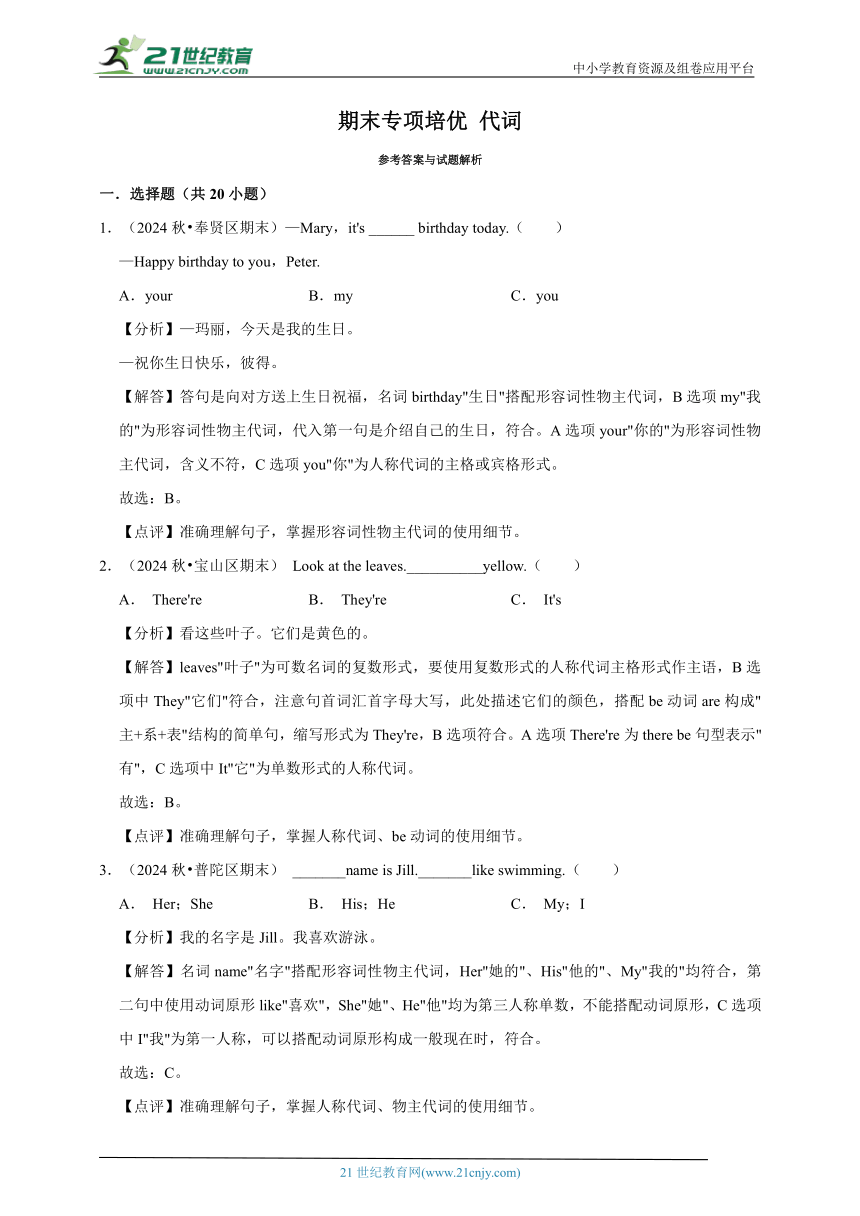 21世纪教育
www.21cnjy.com
中小学教育资源及组卷应用平台

期末专项培优 代词

参考答案与试题解析

一．选择题（共 20 小题）

1．（2024 秋•奉贤区期末）—Mary，it's ______ birthday today.（　　）
—Happy birthday to you，Peter.
A．your　　B．my　　C．you

【分析】—玛丽，今天是我的生日。
—祝你生日快乐，彼得。

【解答】答句是向对方送上生日祝福，名词 birthday"生日"搭配形容词性物主代词，B 选项 my"我的"为形容词性物主代词，代入第一句是介绍自己的生日，符合。A 选项 your"你的"为形容词性物主代词，含义不符，C 选项 you"你"为人称代词的主格或宾格形式。

故选：B。

【点评】准确理解句子，掌握形容词性物主代词的使用细节。

2．（2024 秋•宝山区期末） Look at the leaves.__________yellow.（　　）
A． There're　　B． They're　　C． It's

【分析】看这些叶子。它们是黄色的。

【解答】leaves"叶子"为可数名词的复数形式，要使用复数形式的人称代词主格形式作主语，B 选项中 They"它们"符合，注意句首词汇首字母大写，此处描述它们的颜色，搭配 be 动词 are 构成"主+系+表"结构的简单句，缩写形式为 They're，B 选项符合。A 选项 There're 为 there be 句型表示"有"，C 选项中 It"它"为单数形式的人称代词。

故选：B。

【点评】准确理解句子，掌握人称代词、be 动词的使用细节。

3．（2024 秋•普陀区期末） _______name is Jill._______like swimming.（　　）
A． Her；She　　B． His；He　　C． My；I

【分析】我的名字是 Jill。我喜欢游泳。

【解答】名词 name"名字"搭配形容词性物主代词，Her"她的"、His"他的"、My"我的"均符合，第二句中使用动词原形 like"喜欢"，She"她"、He"他"均为第三人称单数，不能搭配动词原形，C 选项中 I"我"为第一人称，可以搭配动词原形构成一般现在时，符合。

故选：C。

【点评】准确理解句子，掌握人称代词、物主代词的使用细节。

21 世纪教育网(www.21cnjy.com)